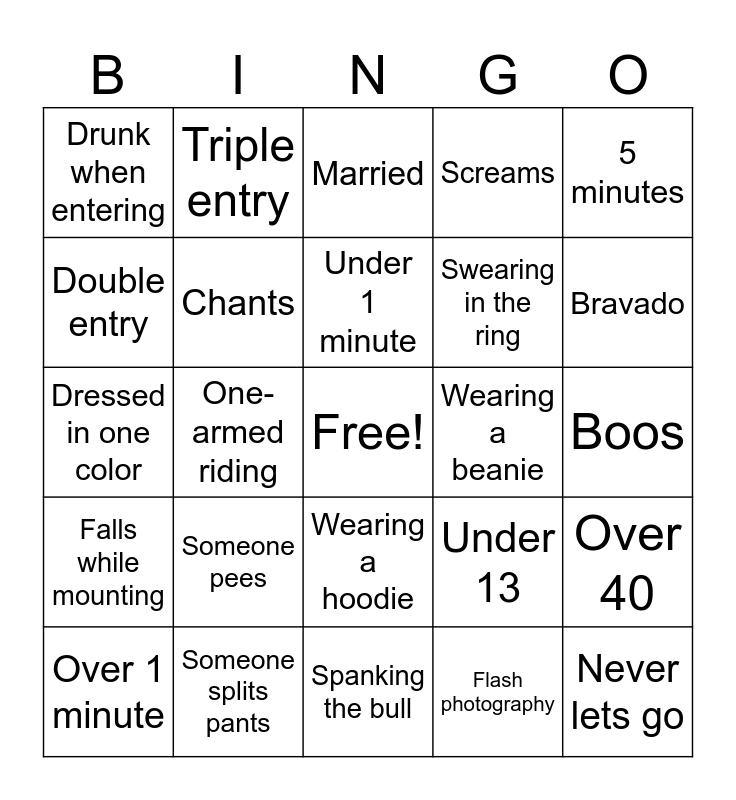 | B | I | N | G | O |
|---|---|---|---|---|
| Drunk when entering | Triple entry | Married | Screams | 5 minutes |
| Double entry | Chants | Under 1 minute | Swearing in the ring | Bravado |
| Dressed in one color | One-armed riding | Free! | Wearing a beanie | Boos |
| Falls while mounting | Someone pees | Wearing a hoodie | Under 13 | Over 40 |
| Over 1 minute | Someone splits pants | Spanking the bull | Flash photography | Never lets go |